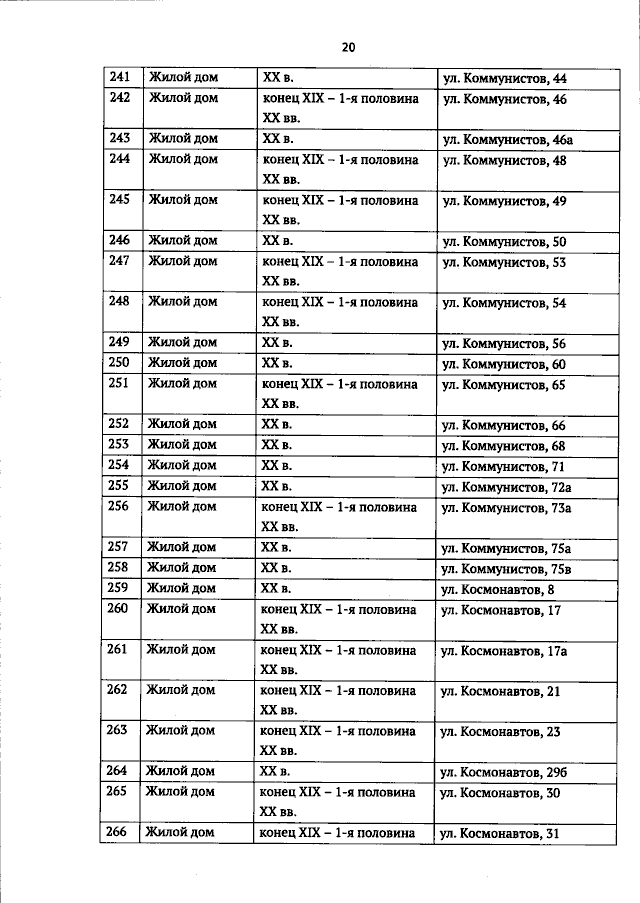 20

| 241 | Жилой дом | XX в. | ул. Коммунистов, 44 |
|---|---|---|---|
| 242 | Жилой дом | конец XIX – 1-я половина XX вв. | ул. Коммунистов, 46 |
| 243 | Жилой дом | XX в. | ул. Коммунистов, 46а |
| 244 | Жилой дом | конец XIX – 1-я половина XX вв. | ул. Коммунистов, 48 |
| 245 | Жилой дом | конец XIX – 1-я половина XX вв. | ул. Коммунистов, 49 |
| 246 | Жилой дом | XX в. | ул. Коммунистов, 50 |
| 247 | Жилой дом | конец XIX – 1-я половина XX вв. | ул. Коммунистов, 53 |
| 248 | Жилой дом | конец XIX – 1-я половина XX вв. | ул. Коммунистов, 54 |
| 249 | Жилой дом | XX в. | ул. Коммунистов, 56 |
| 250 | Жилой дом | XX в. | ул. Коммунистов, 60 |
| 251 | Жилой дом | конец XIX – 1-я половина XX вв. | ул. Коммунистов, 65 |
| 252 | Жилой дом | XX в. | ул. Коммунистов, 66 |
| 253 | Жилой дом | XX в. | ул. Коммунистов, 68 |
| 254 | Жилой дом | XX в. | ул. Коммунистов, 71 |
| 255 | Жилой дом | XX в. | ул. Коммунистов, 72а |
| 256 | Жилой дом | конец XIX – 1-я половина XX вв. | ул. Коммунистов, 73а |
| 257 | Жилой дом | XX в. | ул. Коммунистов, 75а |
| 258 | Жилой дом | XX в. | ул. Коммунистов, 75в |
| 259 | Жилой дом | XX в. | ул. Космонавтов, 8 |
| 260 | Жилой дом | конец XIX – 1-я половина XX вв. | ул. Космонавтов, 17 |
| 261 | Жилой дом | конец XIX – 1-я половина XX вв. | ул. Космонавтов, 17а |
| 262 | Жилой дом | конец XIX – 1-я половина XX вв. | ул. Космонавтов, 21 |
| 263 | Жилой дом | конец XIX – 1-я половина XX вв. | ул. Космонавтов, 23 |
| 264 | Жилой дом | XX в. | ул. Космонавтов, 29б |
| 265 | Жилой дом | конец XIX – 1-я половина XX вв. | ул. Космонавтов, 30 |
| 266 | Жилой дом | конец XIX – 1-я половина | ул. Космонавтов, 31 |